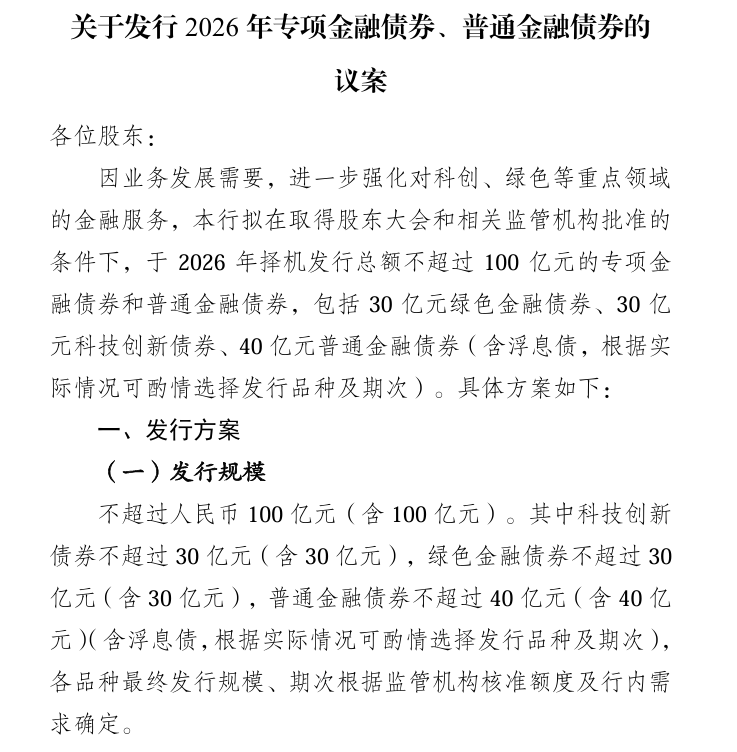 关于发行 2026 年专项金融债券、普通金融债券的议案

各位股东：

因业务发展需要，进一步强化对科创、绿色等重点领域的金融服务，本行拟在取得股东大会和相关监管机构批准的条件下，于 2026 年择机发行总额不超过 100 亿元的专项金融债券和普通金融债券，包括 30 亿元绿色金融债券、30 亿元科技创新债券、40 亿元普通金融债券（含浮息债，根据实际情况可酌情选择发行品种及期次）。具体方案如下：

一、发行方案

（一）发行规模

不超过人民币 100 亿元（含 100 亿元）。其中科技创新债券不超过 30 亿元（含 30 亿元），绿色金融债券不超过 30 亿元（含 30 亿元），普通金融债券不超过 40 亿元（含 40 亿元）(含浮息债，根据实际情况可酌情选择发行品种及期次)，各品种最终发行规模、期次根据监管机构核准额度及行内需求确定。